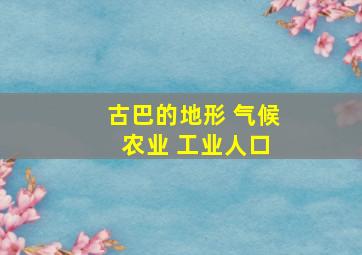 古巴的地形 气候
农业 工业人口